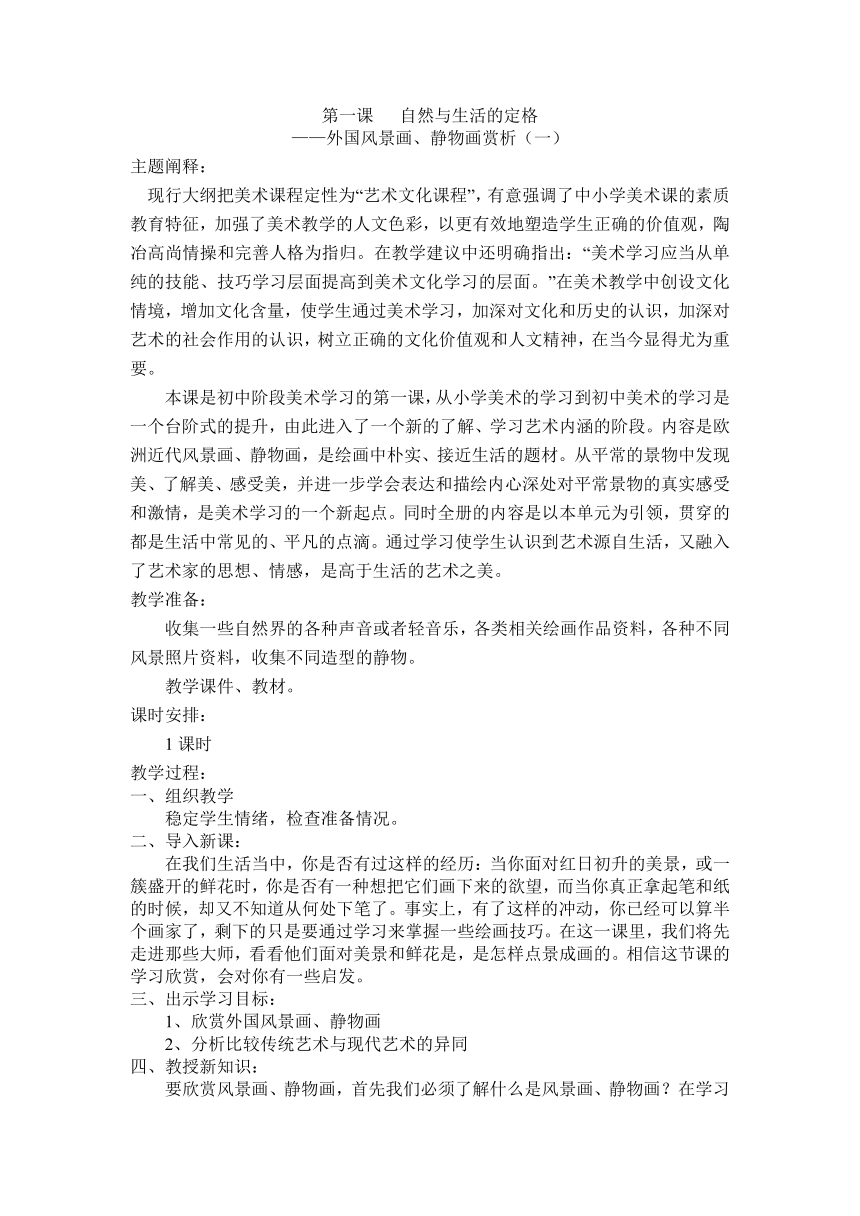 第一课　自然与生活的定格
——外国风景画、静物画赏析（一）

主题阐释：

现行大纲把美术课程定性为“艺术文化课程”，有意强调了中小学美术课的素质教育特征，加强了美术教学的人文色彩，以更有效地塑造学生正确的价值观，陶冶高尚情操和完善人格为指归。在教学建议中还明确指出：“美术学习应当从单纯的技能、技巧学习层面提高到美术文化学习的层面。”在美术教学中创设文化情境，增加文化含量，使学生通过美术学习，加深对文化和历史的认识，加深对艺术的社会作用的认识，树立正确的文化价值观和人文精神，在当今显得尤为重要。

本课是初中阶段美术学习的第一课，从小学美术的学习到初中美术的学习是一个台阶式的提升，由此进入了一个新的了解、学习艺术内涵的阶段。内容是欧洲近代风景画、静物画，是绘画中朴实、接近生活的题材。从平常的景物中发现美、了解美、感受美，并进一步学会表达和描绘内心深处对平常景物的真实感受和激情，是美术学习的一个新起点。同时全册的内容是以本单元为引领，贯穿的都是生活中常见的、平凡的点滴。通过学习使学生认识到艺术源自生活，又融入了艺术家的思想、情感，是高于生活的艺术之美。

教学准备：

收集一些自然界的各种声音或者轻音乐，各类相关绘画作品资料，各种不同风景照片资料，收集不同造型的静物。

教学课件、教材。

课时安排：

1 课时

教学过程：

一、组织教学

稳定学生情绪，检查准备情况。

二、导入新课：

在我们生活当中，你是否有过这样的经历：当你面对红日初升的美景，或一簇盛开的鲜花时，你是否有一种想把它们画下来的欲望，而当你真正拿起笔和纸的时候，却又不知道从何处下笔了。事实上，有了这样的冲动，你已经可以算半个画家了，剩下的只是要通过学习来掌握一些绘画技巧。在这一课里，我们将先走进那些大师，看看他们面对美景和鲜花是，是怎样点景成画的。相信这节课的学习欣赏，会对你有一些启发。

三、出示学习目标：

1、欣赏外国风景画、静物画

2、分析比较传统艺术与现代艺术的异同

四、教授新知识：

要欣赏风景画、静物画，首先我们必须了解什么是风景画、静物画？在学习